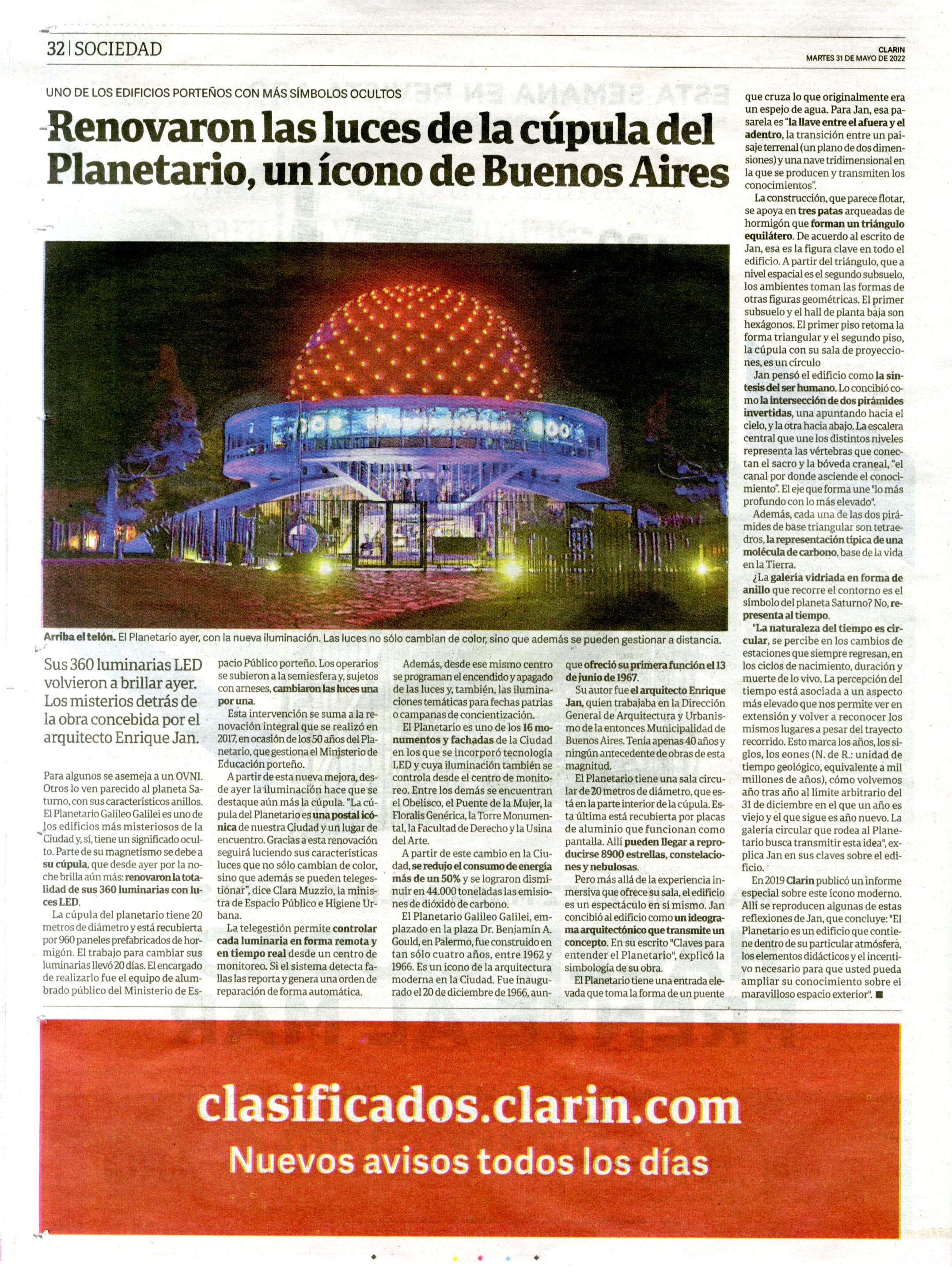 32 | SOCIEDAD

CLARIN
MARTES 31 DE MAYO DE 2022

UNO DE LOS EDIFICIOS PORTEÑOS CON MÁS SÍMBOLOS OCULTOS

Renovaron las luces de la cúpula del Planetario, un ícono de Buenos Aires

Arriba el telón. El Planetario ayer, con la nueva iluminación. Las luces no sólo cambian de color, sino que además se pueden gestionar a distancia.

Sus 360 luminarias LED volvieron a brillar ayer. Los misterios detrás de la obra concebida por el arquitecto Enrique Jan.

Para algunos se asemeja a un OVNI. Otros lo ven parecido al planeta Saturno, con sus característicos anillos. El Planetario Galileo Galilei es uno de los edificios más misteriosos de la Ciudad y, sí, tiene un significado oculto. Parte de su magnetismo se debe a su cúpula, que desde ayer por la noche brilla aún más: renovaron la totalidad de sus 360 luminarias con luces LED.

La cúpula del planetario tiene 20 metros de diámetro y está recubierta por 960 paneles prefabricados de hormigón. El trabajo para cambiar sus luminarias llevó 20 días. El encargado de realizarlo fue el equipo de alumbrado público del Ministerio de Espacio Público porteño. Los operarios se subieron a la semiesfera y, sujetos con arneses, cambiaron las luces una por una.

Esta intervención se suma a la renovación integral que se realizó en 2017, en ocasión de los 50 años del Planetario, que gestiona el Ministerio de Educación porteño.

A partir de esta nueva mejora, desde ayer la iluminación hace que se destaque aún más la cúpula. "La cúpula del Planetario es una postal icónica de nuestra Ciudad y un lugar de encuentro. Gracias a esta renovación seguirá luciendo sus características luces que no sólo cambian de color, sino que además se pueden telegestionar", dice Clara Muzzio, la ministra de Espacio Público e Higiene Urbana.

La telegestión permite controlar cada luminaria en forma remota y en tiempo real desde un centro de monitoreo. Si el sistema detecta fallas las reporta y genera una orden de reparación de forma automática.

Además, desde ese mismo centro se programan el encendido y apagado de las luces y, también, las iluminaciones temáticas para fechas patrias o campanas de concientización.

El Planetario es uno de los 16 monumentos y fachadas de la Ciudad en los que se incorporó tecnología LED y cuya iluminación también se controla desde el centro de monitoreo. Entre los demás se encuentran el Obelisco, el Puente de la Mujer, la Floralis Genérica, la Torre Monumental, la Facultad de Derecho y la Usina del Arte.

A partir de este cambio en la Ciudad, se redujo el consumo de energía más de un 50% y se lograron disminuir en 44.000 toneladas las emisiones de dióxido de carbono.

El Planetario Galileo Galilei, emplazado en la plaza Dr. Benjamín A. Gould, en Palermo, fue construido en tan sólo cuatro años, entre 1962 y 1966. Es un ícono de la arquitectura moderna en la Ciudad. Fue inaugurado el 20 de diciembre de 1966, aunque ofreció su primera función el 13 de junio de 1967.

Su autor fue el arquitecto Enrique Jan, quien trabajaba en la Dirección General de Arquitectura y Urbanismo de la entonces Municipalidad de Buenos Aires. Tenía apenas 40 años y ningún antecedente de obras de esta magnitud.

El Planetario tiene una sala circular de 20 metros de diámetro, que está en la parte interior de la cúpula. Esta última está recubierta por placas de aluminio que funcionan como pantalla. Allí pueden llegar a reproducirse 8900 estrellas, constelaciones y nebulosas.

Pero más allá de la experiencia inmersiva que ofrece su sala, el edificio es un espectáculo en sí mismo. Jan concibió al edificio como un ideograma arquitectónico que transmite un concepto. En su escrito "Claves para entender el Planetario", explicó la simbología de su obra.

El Planetario tiene una entrada elevada que toma la forma de un puente que cruza lo que originalmente era un espejo de agua. Para Jan, esa pasarela es "la llave entre el afuera y el adentro, la transición entre un paisaje terrenal (un plano de dos dimensiones) y una nave tridimensional en la que se producen y transmiten los conocimientos".

La construcción, que parece flotar, se apoya en tres patas arqueadas de hormigón que forman un triángulo equilátero. De acuerdo al escrito de Jan, esa es la figura clave en todo el edificio. A partir del triángulo, que a nivel espacial es el segundo subsuelo, los ambientes toman las formas de otras figuras geométricas. El primer subsuelo y el hall de planta baja son hexágonos. El primer piso retoma la forma triangular y el segundo piso, la cúpula con su sala de proyecciones, es un círculo

Jan pensó el edificio como la síntesis del ser humano. Lo concibió como la intersección de dos pirámides invertidas, una apuntando hacia el cielo, y la otra hacia abajo. La escalera central que une los distintos niveles representa las vértebras que conectan el sacro y la bóveda craneal, "el canal por donde asciende el conocimiento". El eje que forma une "lo más profundo con lo más elevado".

Además, cada una de las dos pirámides de base triangular son tetraedros, la representación típica de una molécula de carbono, base de la vida en la Tierra.

¿La galería vidriada en forma de anillo que recorre el contorno es el símbolo del planeta Saturno? No, representa al tiempo.

"La naturaleza del tiempo es circular, se percibe en los cambios de estaciones que siempre regresan, en los ciclos de nacimiento, duración y muerte de lo vivo. La percepción del tiempo está asociada a un aspecto más elevado que nos permite ver en extensión y volver a reconocer los mismos lugares a pesar del trayecto recorrido. Esto marca los años, los siglos, los eones (N. de R.: unidad de tiempo geológico, equivalente a mil millones de años), cómo volvemos año tras año al límite arbitrario del 31 de diciembre en el que un año es viejo y el que sigue es año nuevo. La galería circular que rodea al Planetario busca transmitir esta idea", explica Jan en sus claves sobre el edificio.

En 2019 Clarín publicó un informe especial sobre este ícono moderno. Allí se reproducen algunas de estas reflexiones de Jan, que concluye: "El Planetario es un edificio que contiene dentro de su particular atmósfera, los elementos didácticos y el incentivo necesario para que usted pueda ampliar su conocimiento sobre el maravilloso espacio exterior". ■

clasificados.clarin.com
Nuevos avisos todos los días